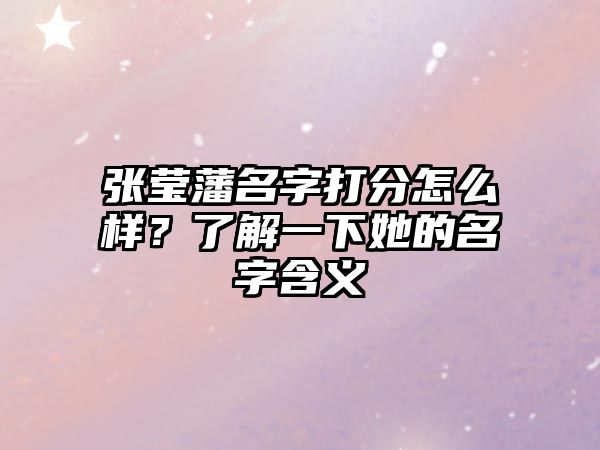 张莹藩名字打分怎么样？了解一下她的名字含义